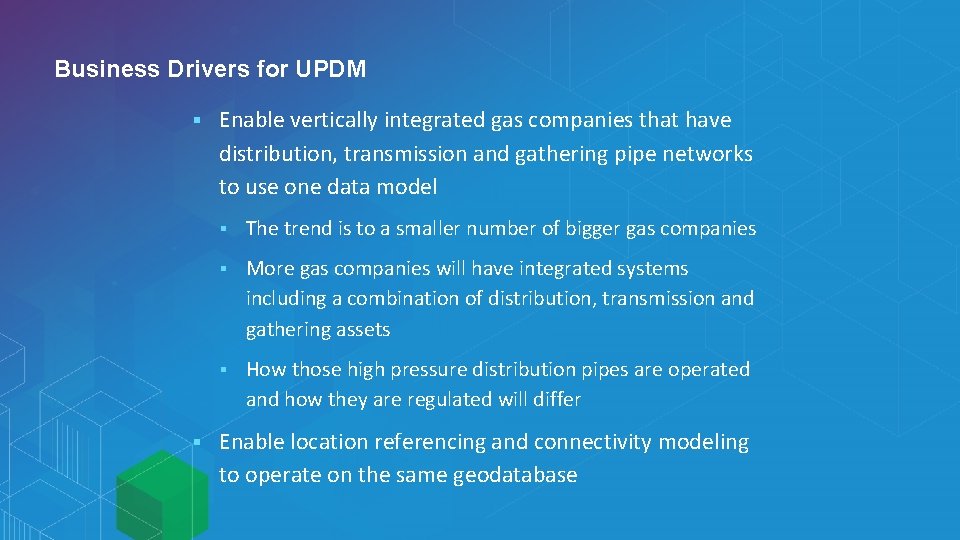 Business Drivers for UPDM

▪ Enable vertically integrated gas companies that have distribution, transmission and gathering pipe networks to use one data model

▪ The trend is to a smaller number of bigger gas companies

▪ More gas companies will have integrated systems including a combination of distribution, transmission and gathering assets

▪ How those high pressure distribution pipes are operated and how they are regulated will differ

▪ Enable location referencing and connectivity modeling to operate on the same geodatabase